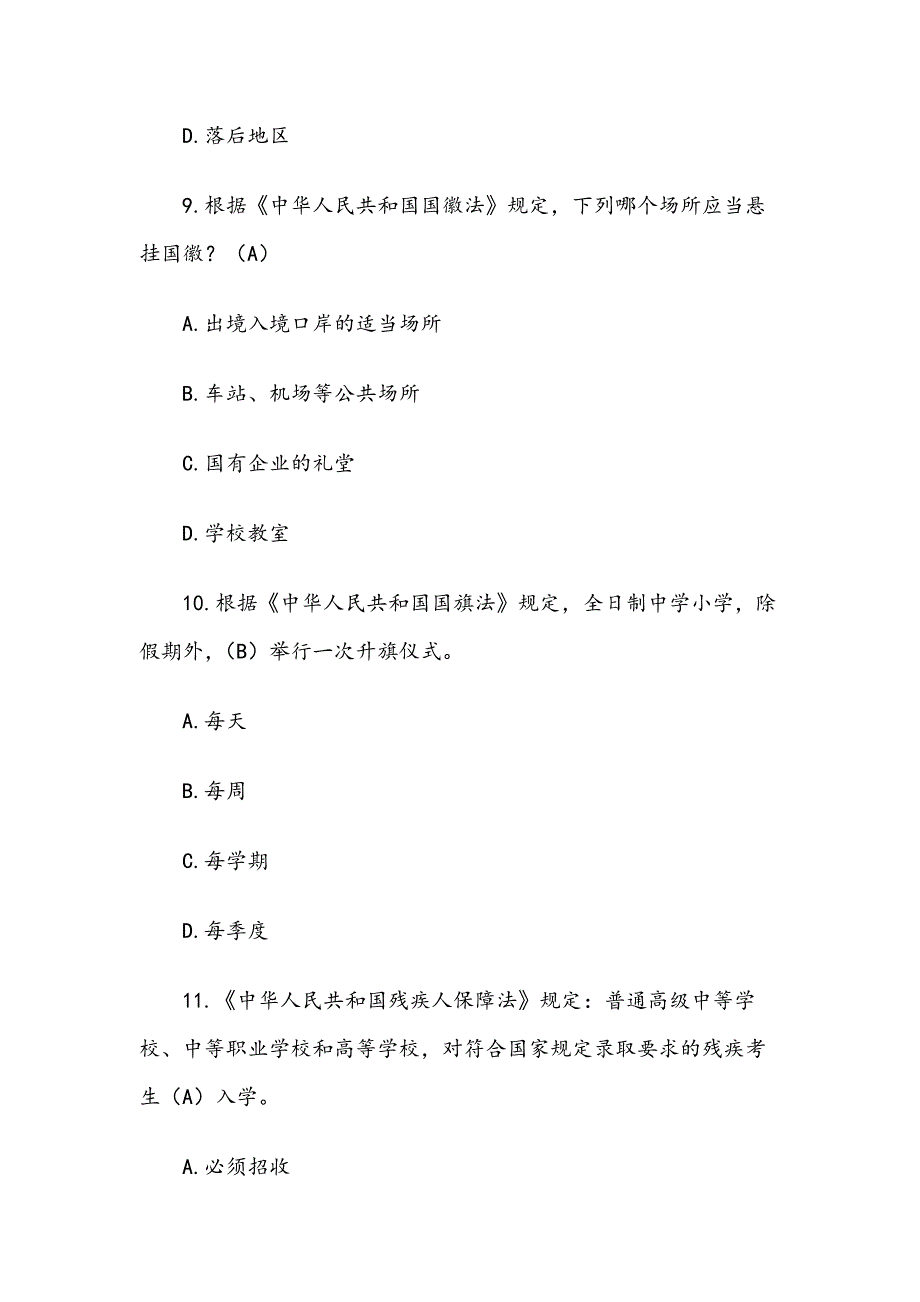 D.落后地区

9.根据《中华人民共和国国徽法》规定，下列哪个场所应当悬挂国徽？（A）

A.出境入境口岸的适当场所

B.车站、机场等公共场所

C.国有企业的礼堂

D.学校教室

10.根据《中华人民共和国国旗法》规定，全日制中学小学，除假期外，(B）举行一次升旗仪式。

A.每天

B.每周

C.每学期

D.每季度

11.《中华人民共和国残疾人保障法》规定：普通高级中等学校、中等职业学校和高等学校，对符合国家规定录取要求的残疾考生（A）入学。

A.必须招收